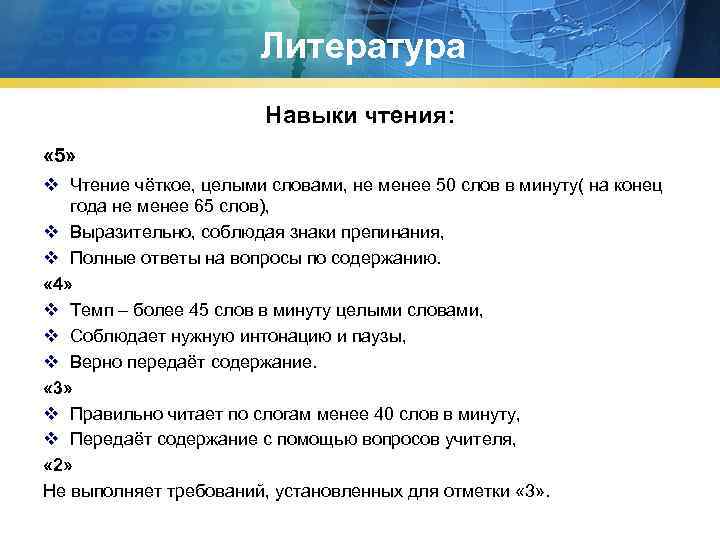 Литература

Навыки чтения:

«5»

❖ Чтение чёткое, целыми словами, не менее 50 слов в минуту( на конец года не менее 65 слов),

❖ Выразительно, соблюдая знаки препинания,

❖ Полные ответы на вопросы по содержанию.

«4»

❖ Темп – более 45 слов в минуту целыми словами,

❖ Соблюдает нужную интонацию и паузы,

❖ Верно передаёт содержание.

«3»

❖ Правильно читает по слогам менее 40 слов в минуту,

❖ Передаёт содержание с помощью вопросов учителя,

«2»

Не выполняет требований, установленных для отметки «3».